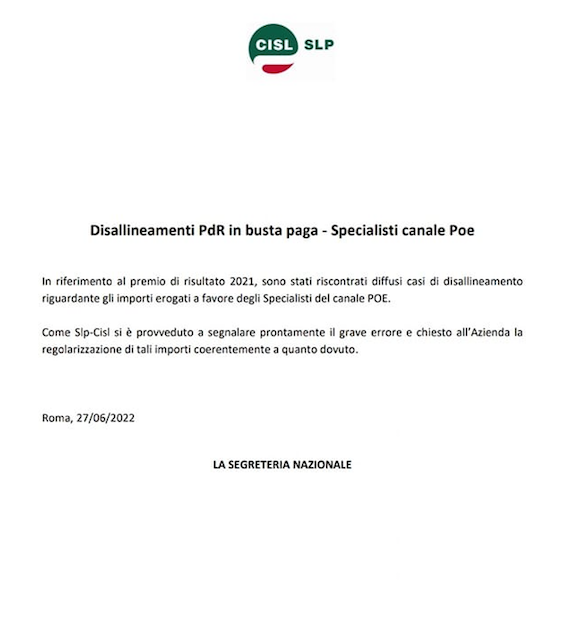 CISL SLP

Disallineamenti PdR in busta paga - Specialisti canale Poe

In riferimento al premio di risultato 2021, sono stati riscontrati diffusi casi di disallineamento riguardante gli importi erogati a favore degli Specialisti del canale POE.

Come Slp-Cisl si è provveduto a segnalare prontamente il grave errore e chiesto all'Azienda la regolarizzazione di tali importi coerentemente a quanto dovuto.

Roma, 27/06/2022

LA SEGRETERIA NAZIONALE